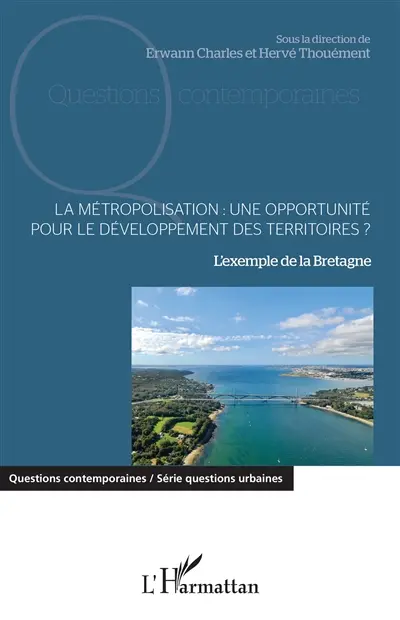 Sous la direction de
Erwann Charles et Hervé Thouément

Questions contemporaines

LA MÉTROPOLISATION : UNE OPPORTUNITÉ POUR LE DÉVELOPPEMENT DES TERRITOIRES ?

L'exemple de la Bretagne

Questions contemporaines / Série questions urbaines

L'Harmattan